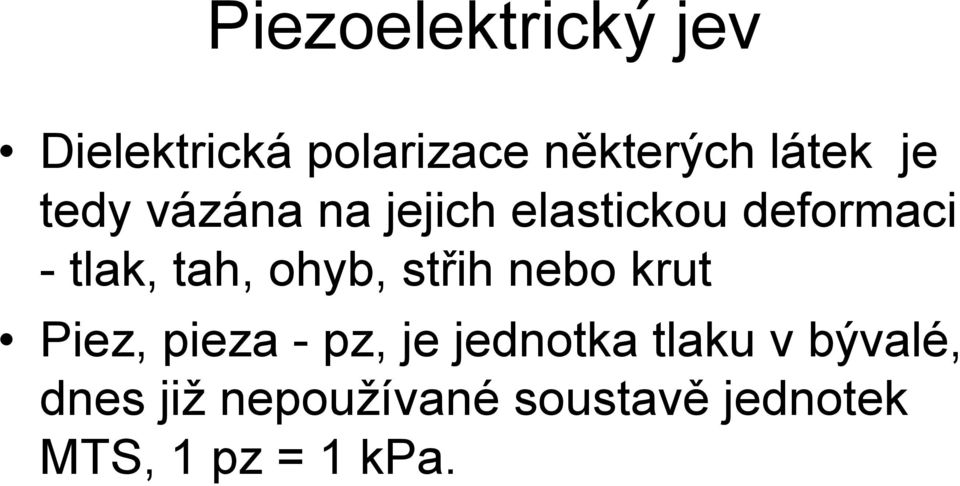 Piezoelektrický jev

• Dielektrická polarizace některých látek je tedy vázána na jejich elastickou deformaci - tlak, tah, ohyb, střih nebo krut

• Piez, pieza - pz, je jednotka tlaku v bývalé, dnes již nepoužívané soustavě jednotek MTS, 1 pz = 1 kPa.